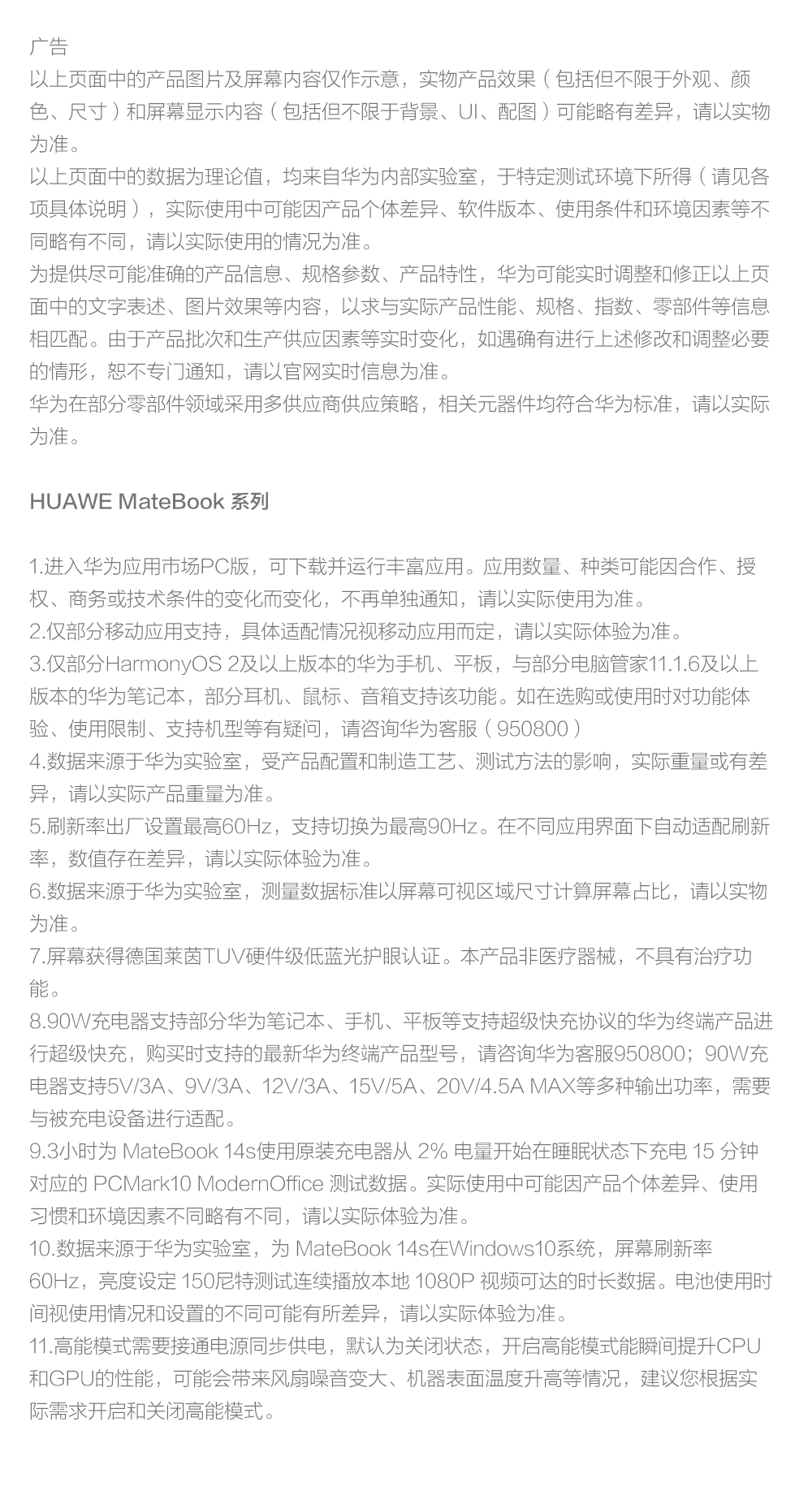 广告
以上页面中的产品图片及屏幕内容仅作示意，实物产品效果（包括但不限于外观、颜色、尺寸）和屏幕显示内容（包括但不限于背景、UI、配图）可能略有差异，请以实物为准。
以上页面中的数据为理论值，均来自华为内部实验室，于特定测试环境下所得（请见各项具体说明），实际使用中可能因产品个体差异、软件版本、使用条件和环境因素等不同略有不同，请以实际使用的情况为准。
为提供尽可能准确的产品信息、规格参数、产品特性，华为可能实时调整和修正以上页面中的文字表述、图片效果等内容，以求与实际产品性能、规格、指数、零部件等信息相匹配。由于产品批次和生产供应因素等实时变化，如遇确有进行上述修改和调整必要的情形，恕不专门通知，请以官网实时信息为准。
华为在部分零部件领域采用多供应商供应策略，相关元器件均符合华为标准，请以实际为准。

HUAWE MateBook 系列

1.进入华为应用市场PC版，可下载并运行丰富应用。应用数量、种类可能因合作、授权、商务或技术条件的变化而变化，不再单独通知，请以实际使用为准。
2.仅部分移动应用支持，具体适配情况视移动应用而定，请以实际体验为准。
3.仅部分HarmonyOS 2及以上版本的华为手机、平板，与部分电脑管家11.1.6及以上版本的华为笔记本，部分耳机、鼠标、音箱支持该功能。如在选购或使用时对功能体验、使用限制、支持机型等有疑问，请咨询华为客服（950800）
4.数据来源于华为实验室，受产品配置和制造工艺、测试方法的影响，实际重量或有差异，请以实际产品重量为准。
5.刷新率出厂设置最高60Hz，支持切换为最高90Hz。在不同应用界面下自动适配刷新率，数值存在差异，请以实际体验为准。
6.数据来源于华为实验室，测量数据标准以屏幕可视区域尺寸计算屏幕占比，请以实物为准。
7.屏幕获得德国莱茵TUV硬件级低蓝光护眼认证。本产品非医疗器械，不具有治疗功能。
8.90W充电器支持部分华为笔记本、手机、平板等支持超级快充协议的华为终端产品进行超级快充，购买时支持的最新华为终端产品型号，请咨询华为客服950800；90W充电器支持5V/3A、9V/3A、12V/3A、15V/5A、20V/4.5A MAX等多种输出功率，需要与被充电设备进行适配。
9.3小时为 MateBook 14s使用原装充电器从 2% 电量开始在睡眠状态下充电 15 分钟对应的 PCMark10 ModernOffice 测试数据。实际使用中可能因产品个体差异、使用习惯和环境因素不同略有不同，请以实际体验为准。
10.数据来源于华为实验室，为 MateBook 14s在Windows10系统，屏幕刷新率60Hz，亮度设定 150尼特测试连续播放本地 1080P 视频可达的时长数据。电池使用时间视使用情况和设置的不同可能有所差异，请以实际体验为准。
11.高能模式需要接通电源同步供电，默认为关闭状态，开启高能模式能瞬间提升CPU和GPU的性能，可能会带来风扇噪音变大、机器表面温度升高等情况，建议您根据实际需求开启和关闭高能模式。